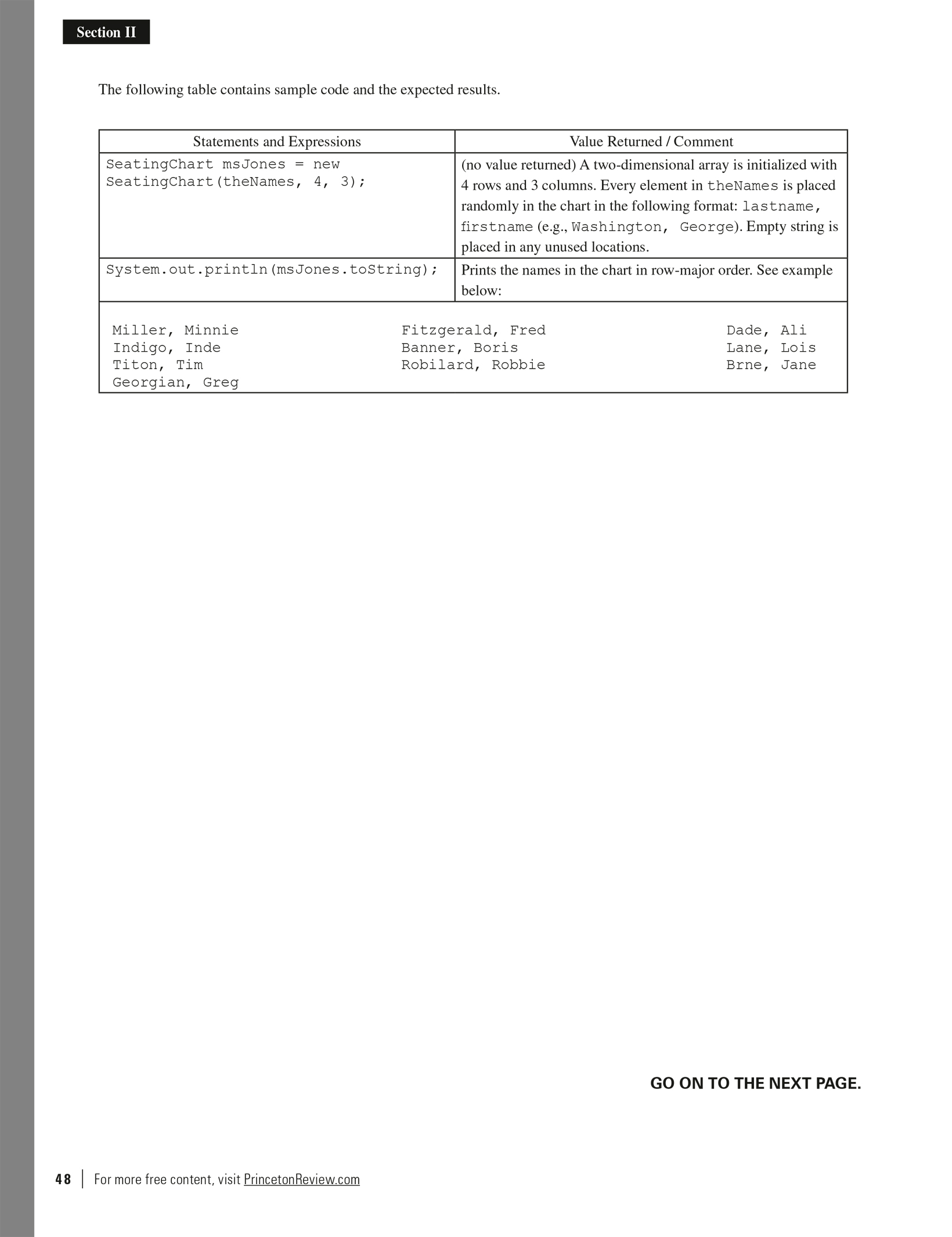 Section II

The following table contains sample code and the expected results.

| Statements and Expressions | Value Returned / Comment |
|---|---|
| SeatingChart msJones = new SeatingChart(theNames, 4, 3); | (no value returned) A two-dimensional array is initialized with 4 rows and 3 columns. Every element in theNames is placed randomly in the chart in the following format: lastname, firstname (e.g., Washington, George). Empty string is placed in any unused locations. |
| System.out.println(msJones.toString); | Prints the names in the chart in row-major order. See example below: |

| | | |
|---|---|---|
| Miller, Minnie | Fitzgerald, Fred | Dade, Ali |
| Indigo, Inde | Banner, Boris | Lane, Lois |
| Titon, Tim | Robilard, Robbie | Brne, Jane |
| Georgian, Greg | | |

GO ON TO THE NEXT PAGE.

48 | For more free content, visit PrincetonReview.com